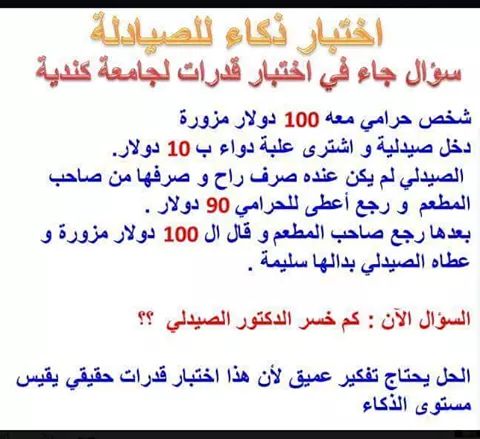 اختبار ذكاء للصيادلة

سؤال جاء في اختبار قدرات لجامعة كندية

شخص حرامي معه 100 دولار مزورة دخل صيدلية و اشترى علبة دواء ب 10 دولار. الصيدلي لم يكن عنده صرف راح و صرفها من صاحب المطعم و رجع أعطى للحرامي 90 دولار . بعدها رجع صاحب المطعم و قال ال 100 دولار مزورة و عطاه الصيدلي بدالها سليمة .

السؤال الآن : كم خسر الدكتور الصيدلي ؟؟

الحل يحتاج تفكير عميق لأن هذا اختبار قدرات حقيقي يقيس مستوى الذكاء